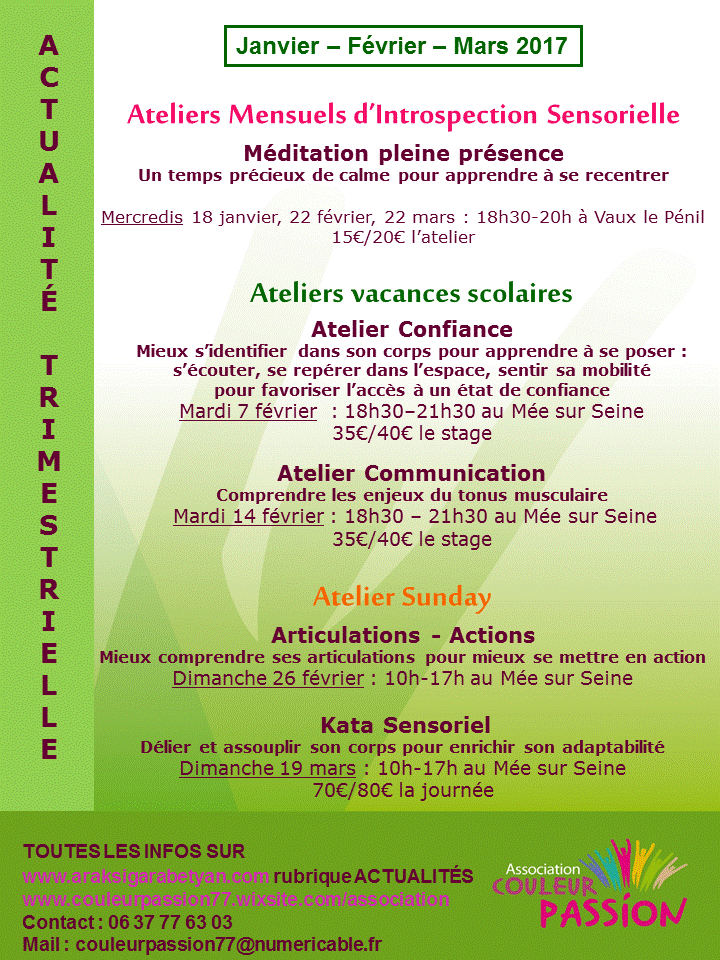 ACTUALITÉ TRIMESTRIELLE

Janvier – Février – Mars 2017

Ateliers Mensuels d'Introspection Sensorielle

Méditation pleine présence
Un temps précieux de calme pour apprendre à se recentrer

Mercredis 18 janvier, 22 février, 22 mars : 18h30-20h à Vaux le Pénil
15€/20€ l'atelier

Ateliers vacances scolaires

Atelier Confiance
Mieux s'identifier dans son corps pour apprendre à se poser : s'écouter, se repérer dans l'espace, sentir sa mobilité pour favoriser l'accès à un état de confiance
Mardi 7 février : 18h30–21h30 au Mée sur Seine
35€/40€ le stage

Atelier Communication
Comprendre les enjeux du tonus musculaire
Mardi 14 février : 18h30 – 21h30 au Mée sur Seine
35€/40€ le stage

Atelier Sunday

Articulations - Actions
Mieux comprendre ses articulations pour mieux se mettre en action
Dimanche 26 février : 10h-17h au Mée sur Seine

Kata Sensoriel
Délier et assouplir son corps pour enrichir son adaptabilité
Dimanche 19 mars : 10h-17h au Mée sur Seine
70€/80€ la journée

TOUTES LES INFOS SUR
www.araksigarabetyan.com rubrique ACTUALITÉS
www.couleurpassion77.wixsite.com/association
Contact : 06 37 77 63 03
Mail : couleurpassion77@numericable.fr

Association COULEUR PASSION